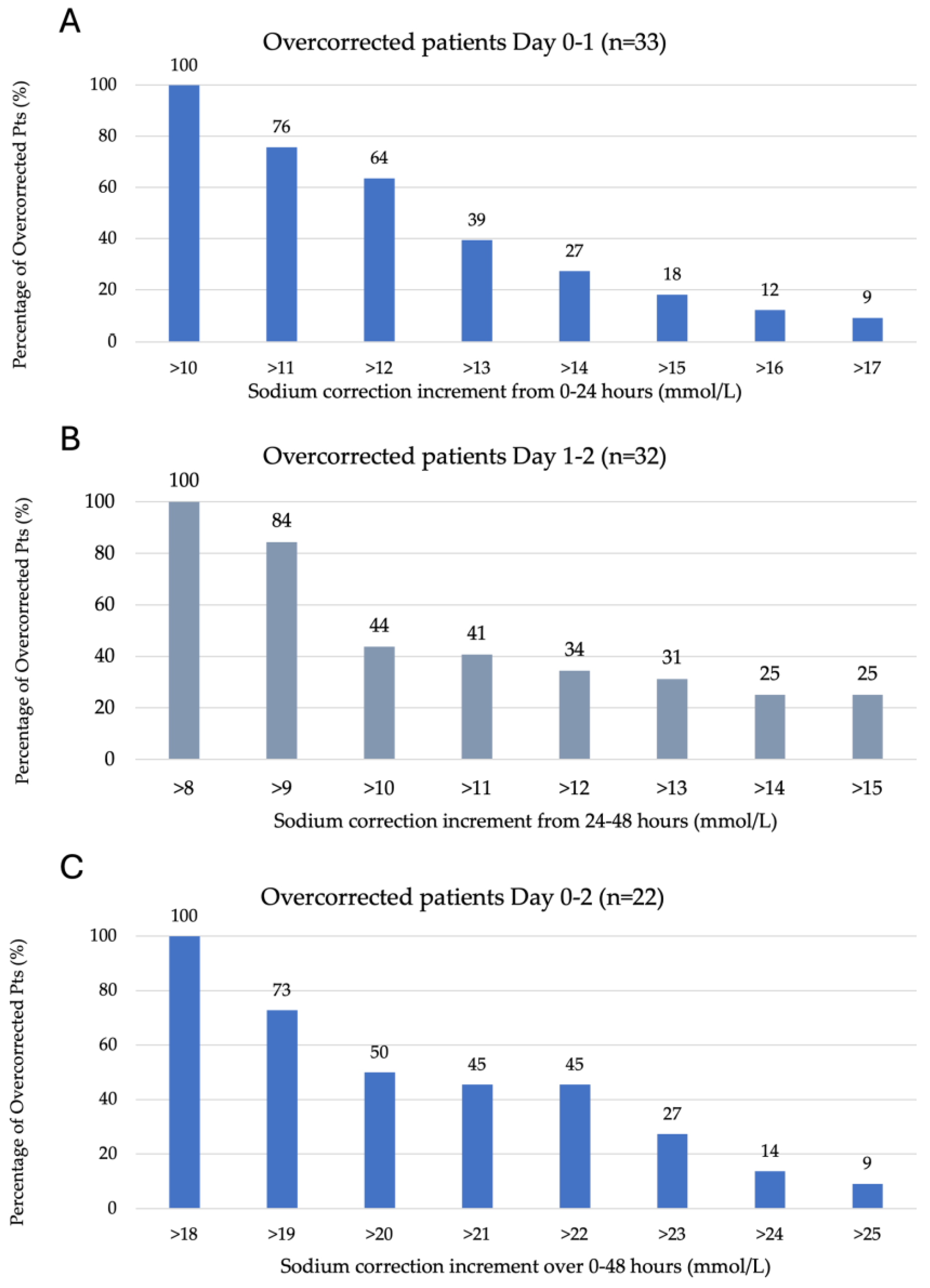 A

Overcorrected patients Day 0-1 (n=33)

Percentage of Overcorrected Pts (%)

100
80
60
40
20
0

100
76
64
39
27
18
12
9

>10
>11
>12
>13
>14
>15
>16
>17

Sodium correction increment from 0-24 hours (mmol/L)

B

Overcorrected patients Day 1-2 (n=32)

Percentage of Overcorrected Pts (%)

100
80
60
40
20
0

100
84
44
41
34
31
25
25

>8
>9
>10
>11
>12
>13
>14
>15

Sodium correction increment from 24-48 hours (mmol/L)

C

Overcorrected patients Day 0-2 (n=22)

Percentage of Overcorrected Pts (%)

100
80
60
40
20
0

100
73
50
45
45
27
14
9

>18
>19
>20
>21
>22
>23
>24
>25

Sodium correction increment over 0-48 hours (mmol/L)